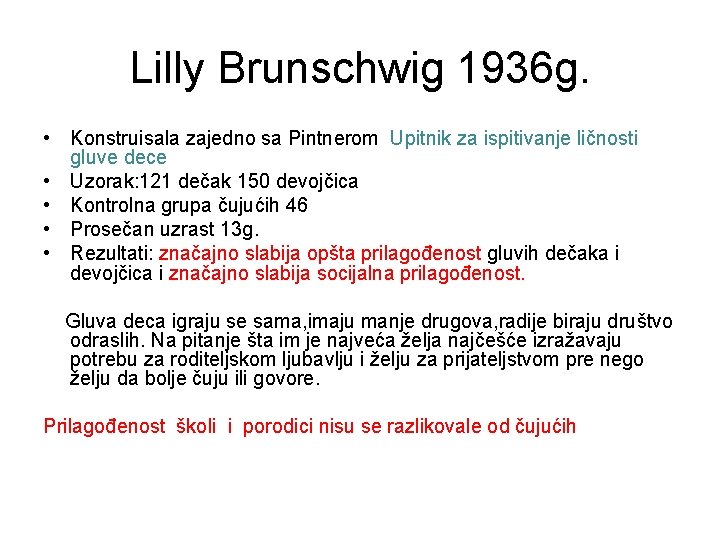 Lilly Brunschwig 1936g.

• Konstruisala zajedno sa Pintnerom Upitnik za ispitivanje ličnosti gluve dece
• Uzorak:121 dečak 150 devojčica
• Kontrolna grupa čujućih 46
• Prosečan uzrast 13g.
• Rezultati: značajno slabija opšta prilagođenost gluvih dečaka i devojčica i značajno slabija socijalna prilagođenost.

Gluva deca igraju se sama,imaju manje drugova,radije biraju društvo odraslih. Na pitanje šta im je najveća želja najčešće izražavaju potrebu za roditeljskom ljubavlju i želju za prijateljstvom pre nego želju da bolje čuju ili govore.

Prilagođenost školi i porodici nisu se razlikovale od čujućih